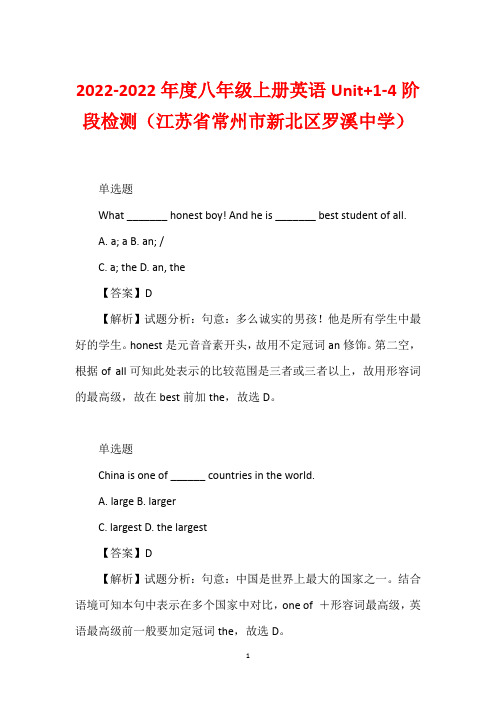 2022-2022 年度八年级上册英语 Unit+1-4 阶段检测（江苏省常州市新北区罗溪中学）

单选题

What _______ honest boy! And he is _______ best student of all.

A. a; a B. an; /

C. a; the D. an, the

【答案】D

【解析】试题分析：句意：多么诚实的男孩！他是所有学生中最好的学生。honest 是元音音素开头，故用不定冠词 an 修饰。第二空，根据 of all 可知此处表示的比较范围是三者或三者以上，故用形容词的最高级，故在 best 前加 the，故选 D。

单选题

China is one of ______ countries in the world.

A. large B. larger

C. largest D. the largest

【答案】D

【解析】试题分析：句意：中国是世界上最大的国家之一。结合语境可知本句中表示在多个国家中对比，one of ＋形容词最高级，英语最高级前一般要加定冠词 the，故选 D。

1